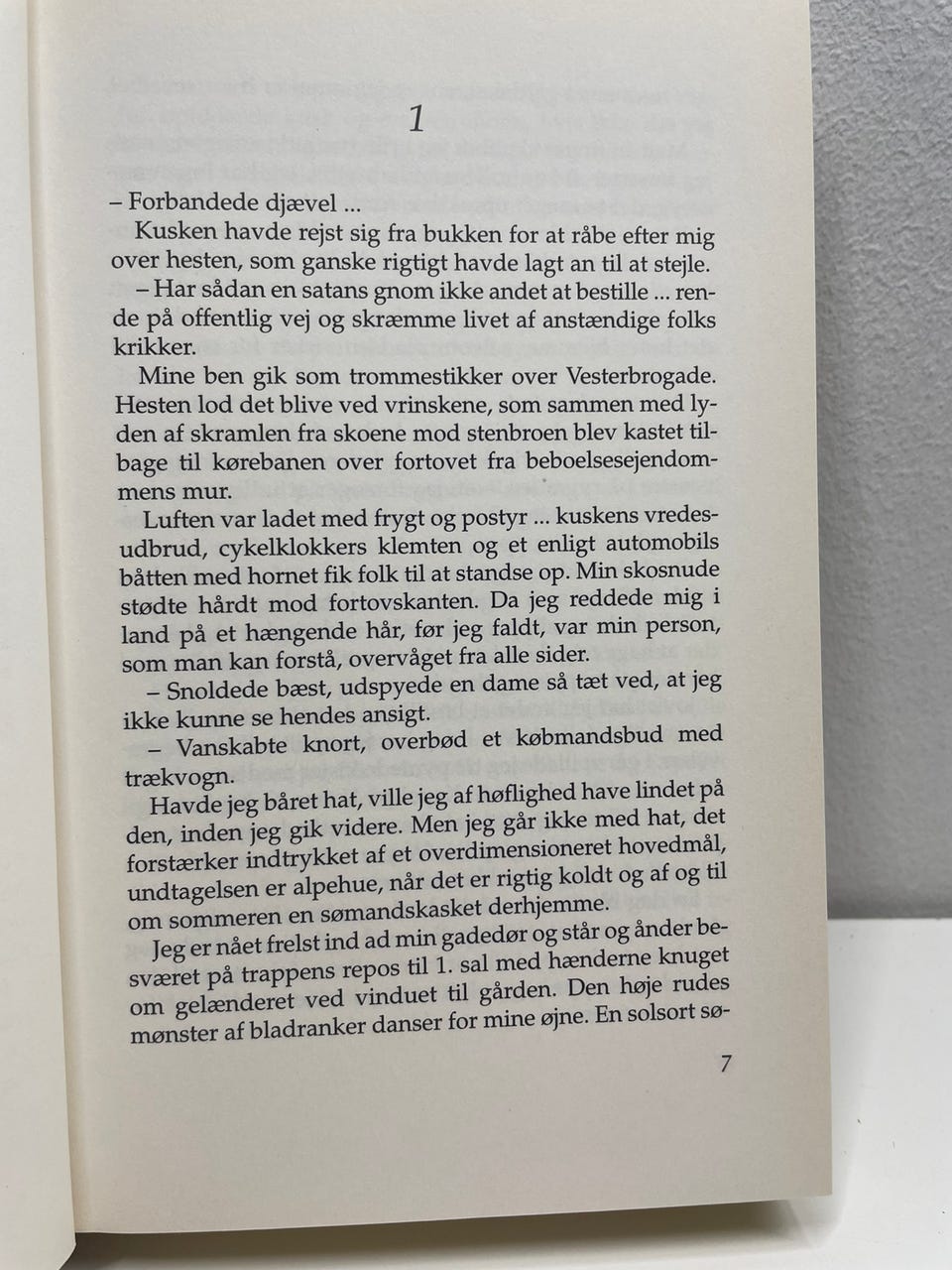 1

– Forbandede djævel ...

Kusken havde rejst sig fra bukken for at råbe efter mig over hesten, som ganske rigtigt havde lagt an til at stejle.

– Har sådan en satans gnom ikke andet at bestille ... rende på offentlig vej og skræmme livet af anstændige folks krikker.

Mine ben gik som trommestikker over Vesterbrogade. Hesten lod det blive ved vrinskene, som sammen med lyden af skramlen fra skoene mod stenbroen blev kastet tilbage til kørebanen over fortovet fra beboelsesejendommens mur.

Luften var ladet med frygt og postyr ... kuskens vredesudbrud, cykelklokkers klemten og et enligt automobils båtten med hornet fik folk til at standse op. Min skosnude stødte hårdt mod fortovskanten. Da jeg reddede mig i land på et hængende hår, før jeg faldt, var min person, som man kan forstå, overvåget fra alle sider.

– Snoldede bæst, udspyede en dame så tæt ved, at jeg ikke kunne se hendes ansigt.

– Vanskabte knort, overbød et købmandsbud med trækvogn.

Havde jeg båret hat, ville jeg af høflighed have lindet på den, inden jeg gik videre. Men jeg går ikke med hat, det forstærker indtrykket af et overdimensioneret hovedmål, undtagelsen er alpehue, når det er rigtig koldt og af og til om sommeren en sømandskasket derhjemme.

Jeg er nået frelst ind ad min gadedør og står og ånder besværet på trappens repos til 1. sal med hænderne knuget om gelænderet ved vinduet til gården. Den høje rudes mønster af bladranker danser for mine øjne. En solsort sø-

7